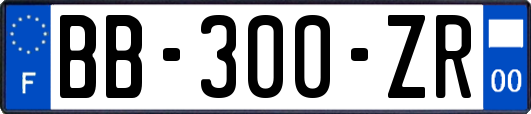 F
BB-300-ZR
00